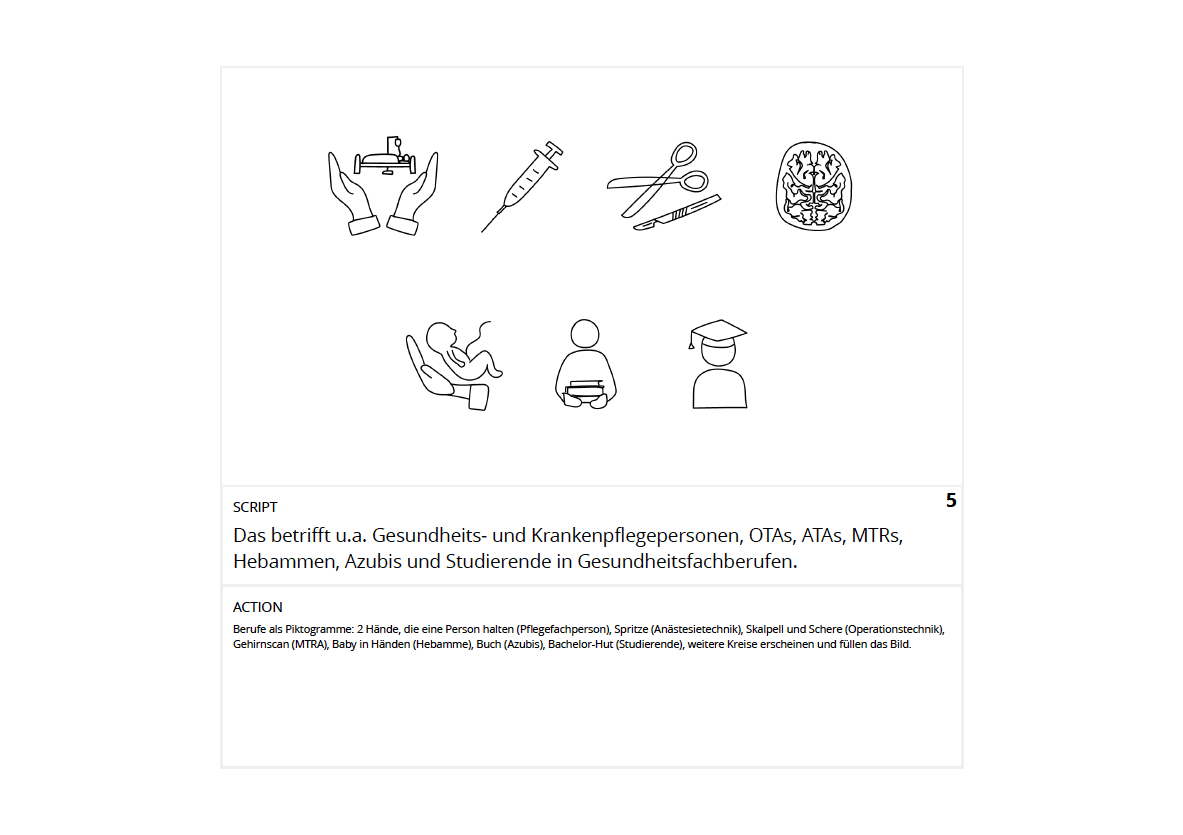 SCRIPT

5

Das betrifft u.a. Gesundheits- und Krankenpflegepersonen, OTAs, ATAs, MTRs, Hebammen, Azubis und Studierende in Gesundheitsfachberufen.

ACTION

Berufe als Piktogramme: 2 Hände, die eine Person halten (Pflegefachperson), Spritze (Anästesietechnik), Skalpell und Schere (Operationstechnik), Gehirnscan (MTRA), Baby in Händen (Hebamme), Buch (Azubis), Bachelor-Hut (Studierende), weitere Kreise erscheinen und füllen das Bild.